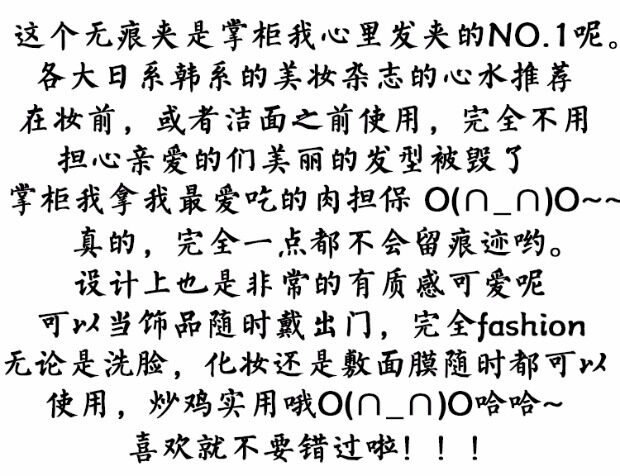 这个无痕夹是掌柜我心里发夹的NO.1呢。
各大日系韩系的美妆杂志的心水推荐
在妆前，或者洁面之前使用，完全不用
担心亲爱的们美丽的发型被毁了
掌柜我拿我最爱吃的肉担保 O(∩_∩)O~~
真的，完全一点都不会留痕迹哟。
设计上也是非常的有质感可爱呢
可以当饰品随时戴出门，完全fashion
无论是洗脸，化妆还是敷面膜随时都可以
使用，炒鸡实用哦O(∩_∩)O哈哈~
喜欢就不要错过啦！！！